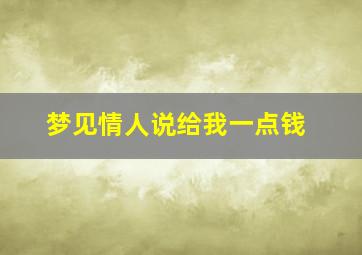 梦见情人说给我一点钱